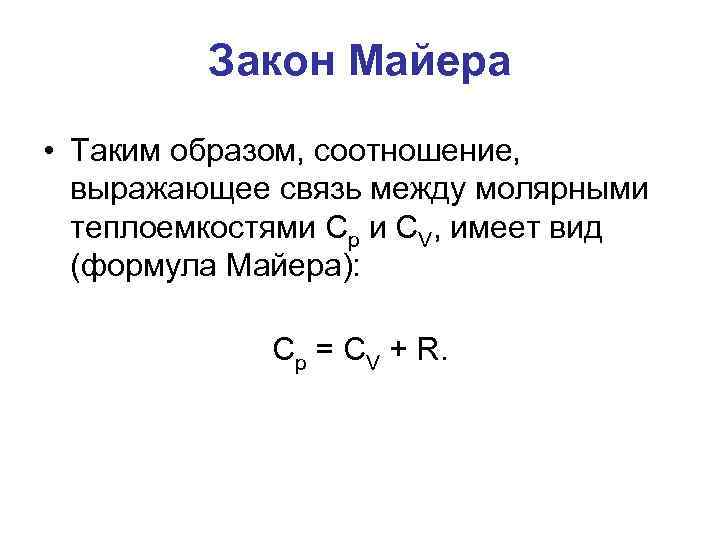 Закон Майера

• Таким образом, соотношение, выражающее связь между молярными теплоемкостями $C_p$ и $C_V$, имеет вид (формула Майера):

$C_p = C_V + R$.